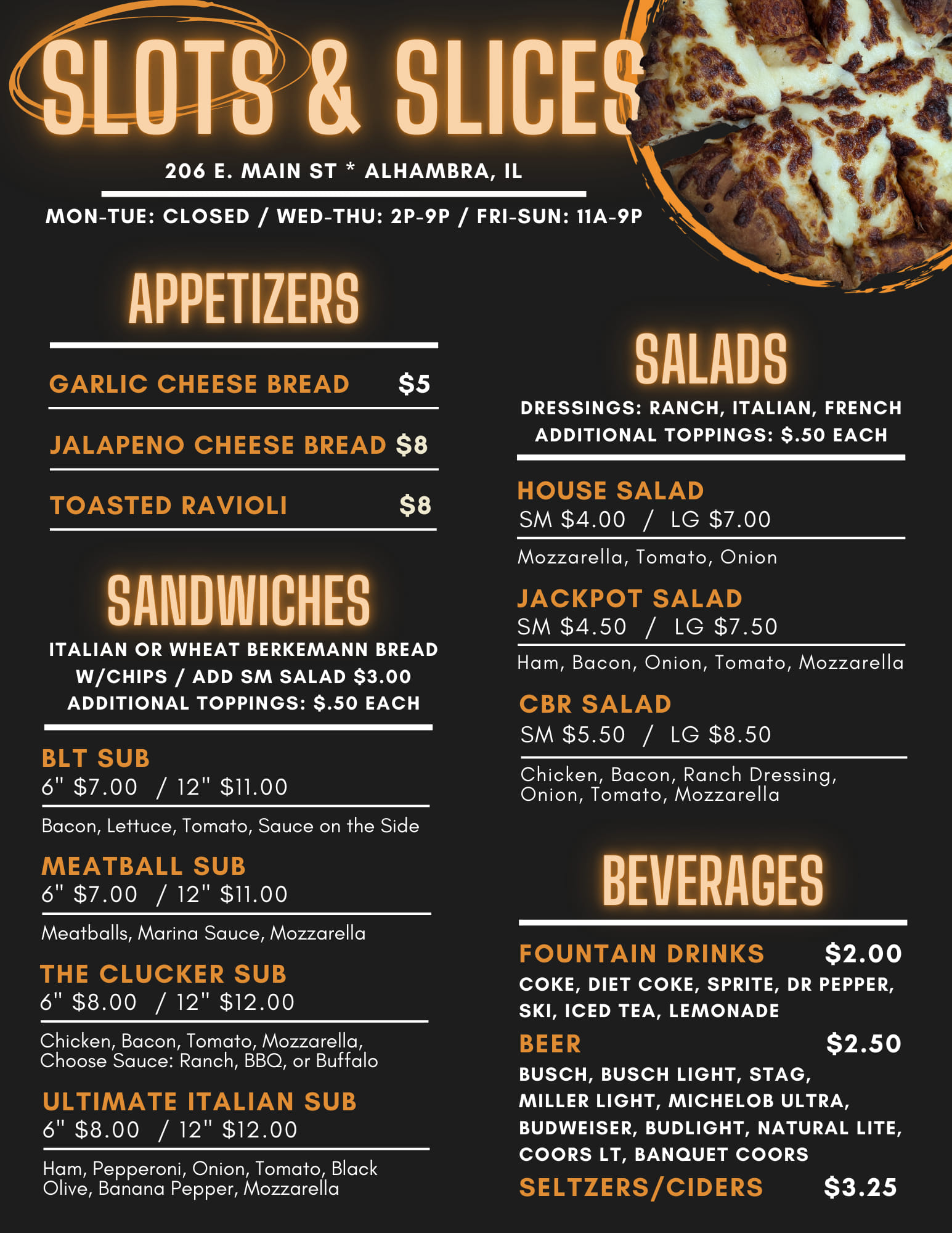 SLOTS & SLICES

206 E. MAIN ST * ALHAMBRA, IL

MON-TUE: CLOSED / WED-THU: 2P-9P / FRI-SUN: 11A-9P

APPETIZERS

GARLIC CHEESE BREAD $5

JALAPENO CHEESE BREAD $8

TOASTED RAVIOLI $8

SANDWICHES

ITALIAN OR WHEAT BERKEMANN BREAD
W/CHIPS / ADD SM SALAD $3.00
ADDITIONAL TOPPINGS: $.50 EACH

BLT SUB
6" $7.00 / 12" $11.00

Bacon, Lettuce, Tomato, Sauce on the Side

MEATBALL SUB
6" $7.00 / 12" $11.00

Meatballs, Marina Sauce, Mozzarella

THE CLUCKER SUB
6" $8.00 / 12" $12.00

Chicken, Bacon, Tomato, Mozzarella, Choose Sauce: Ranch, BBQ, or Buffalo

ULTIMATE ITALIAN SUB
6" $8.00 / 12" $12.00

Ham, Pepperoni, Onion, Tomato, Black Olive, Banana Pepper, Mozzarella

SALADS

DRESSINGS: RANCH, ITALIAN, FRENCH
ADDITIONAL TOPPINGS: $.50 EACH

HOUSE SALAD
SM $4.00 / LG $7.00

Mozzarella, Tomato, Onion

JACKPOT SALAD
SM $4.50 / LG $7.50

Ham, Bacon, Onion, Tomato, Mozzarella

CBR SALAD
SM $5.50 / LG $8.50

Chicken, Bacon, Ranch Dressing, Onion, Tomato, Mozzarella

BEVERAGES

FOUNTAIN DRINKS $2.00
COKE, DIET COKE, SPRITE, DR PEPPER, SKI, ICED TEA, LEMONADE

BEER $2.50
BUSCH, BUSCH LIGHT, STAG, MILLER LIGHT, MICHELOB ULTRA, BUDWEISER, BUDLIGHT, NATURAL LITE, COORS LT, BANQUET COORS

SELTZERS/CIDERS $3.25